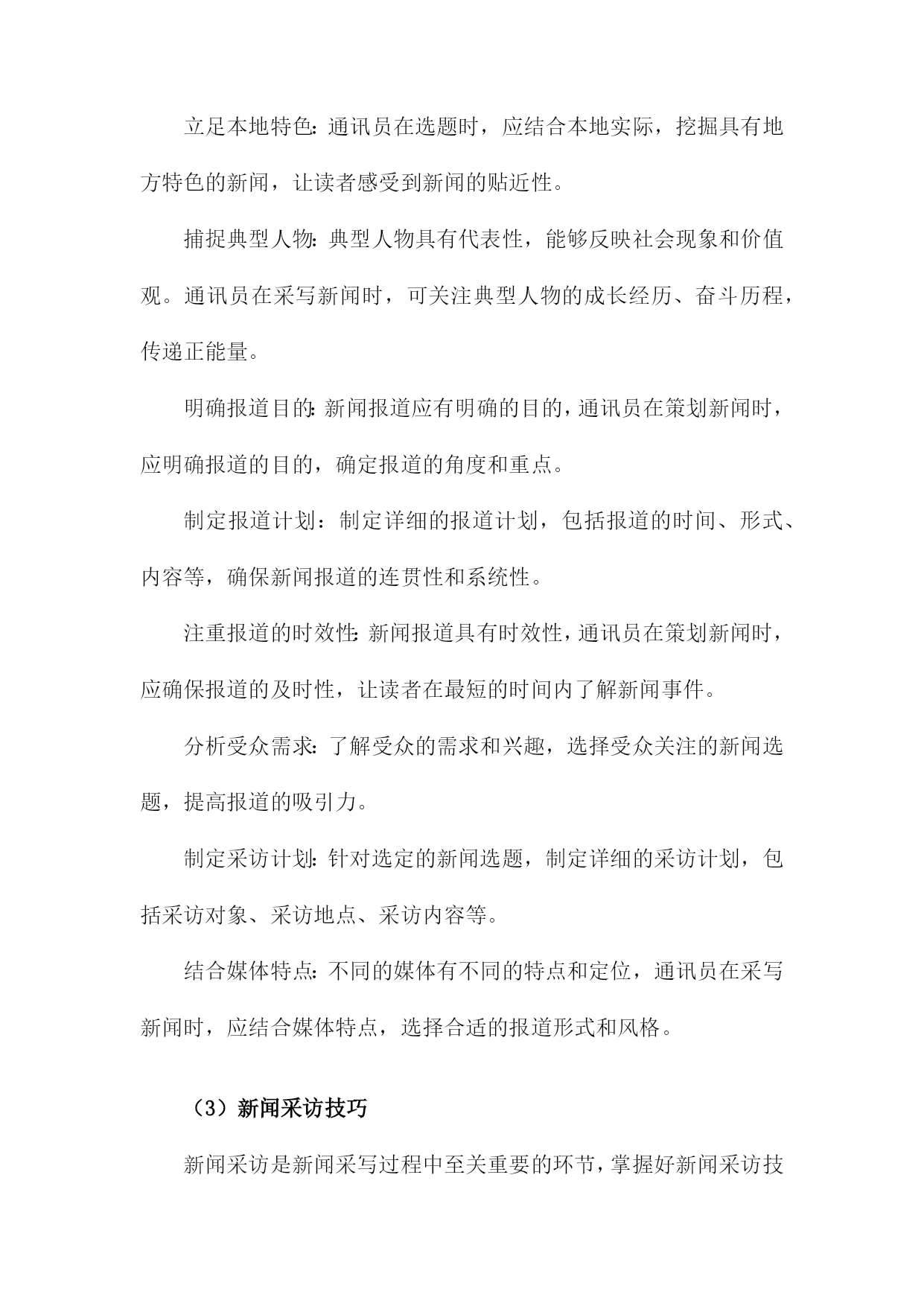 立足本地特色：通讯员在选题时，应结合本地实际，挖掘具有地方特色的新闻，让读者感受到新闻的贴近性。

捕捉典型人物：典型人物具有代表性，能够反映社会现象和价值观。通讯员在采写新闻时，可关注典型人物的成长经历、奋斗历程，传递正能量。

明确报道目的：新闻报道应有明确的目的，通讯员在策划新闻时，应明确报道的目的，确定报道的角度和重点。

制定报道计划：制定详细的报道计划，包括报道的时间、形式、内容等，确保新闻报道的连贯性和系统性。

注重报道的时效性：新闻报道具有时效性，通讯员在策划新闻时，应确保报道的及时性，让读者在最短的时间内了解新闻事件。

分析受众需求：了解受众的需求和兴趣，选择受众关注的新闻选题，提高报道的吸引力。

制定采访计划：针对选定的新闻选题，制定详细的采访计划，包括采访对象、采访地点、采访内容等。

结合媒体特点：不同的媒体有不同的特点和定位，通讯员在采写新闻时，应结合媒体特点，选择合适的报道形式和风格。

（3）新闻采访技巧

新闻采访是新闻采写过程中至关重要的环节，掌握好新闻采访技